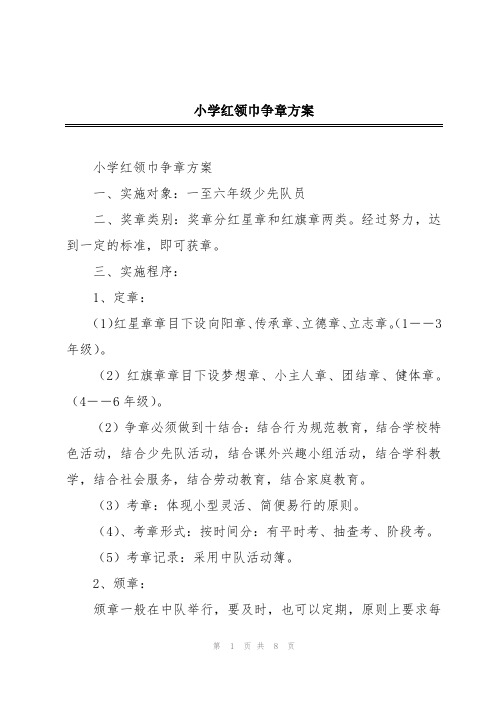 小学红领巾争章方案

小学红领巾争章方案

一、实施对象：一至六年级少先队员

二、奖章类别：奖章分红星章和红旗章两类。经过努力，达到一定的标准，即可获章。

三、实施程序：

1、定章：

(1)红星章章目下设向阳章、传承章、立德章、立志章。(1——3年级)。

（2）红旗章章目下设梦想章、小主人章、团结章、健体章。（4——6年级）。

（2）争章必须做到十结合：结合行为规范教育，结合学校特色活动，结合少先队活动，结合课外兴趣小组活动，结合学科教学，结合社会服务，结合劳动教育，结合家庭教育。

（3）考章：体现小型灵活、简便易行的原则。

（4）、考章形式：按时间分：有平时考、抽查考、阶段考。

（5）考章记录：采用中队活动簿。

2、颁章：

颁章一般在中队举行，要及时，也可以定期，原则上要求每

第 1 页 共 8 页